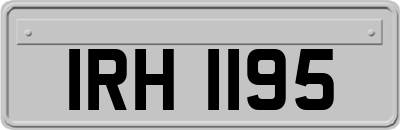 IRH 1195